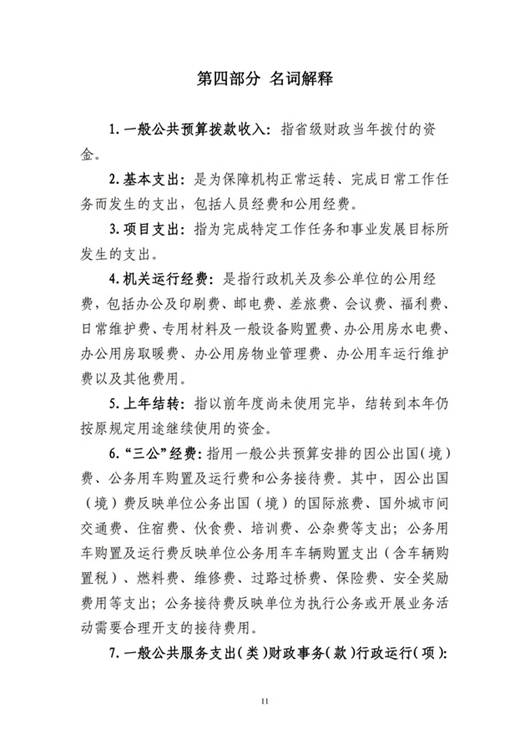 第四部分 名词解释

1. 一般公共预算拨款收入：指省级财政当年拨付的资金。

2. 基本支出：是为保障机构正常运转、完成日常工作任务而发生的支出，包括人员经费和公用经费。

3. 项目支出：指为完成特定工作任务和事业发展目标所发生的支出。

4. 机关运行经费：是指行政机关及参公单位的公用经费，包括办公及印刷费、邮电费、差旅费、会议费、福利费、日常维护费、专用材料及一般设备购置费、办公用房水电费、办公用房取暖费、办公用房物业管理费、办公用车运行维护费以及其他费用。

5. 上年结转：指以前年度尚未使用完毕，结转到本年仍按原规定用途继续使用的资金。

6. “三公”经费：指用一般公共预算安排的因公出国（境）费、公务用车购置及运行费和公务接待费。其中，因公出国（境）费反映单位公务出国（境）的国际旅费、国外城市间交通费、住宿费、伙食费、培训费、公杂费等支出；公务用车购置及运行费反映单位公务用车车辆购置支出（含车辆购置税）、燃料费、维修费、过路过桥费、保险费、安全奖励费用等支出；公务接待费反映单位为执行公务或开展业务活动需要合理开支的接待费用。

7. 一般公共服务支出（类）财政事务（款）行政运行（项）：

11